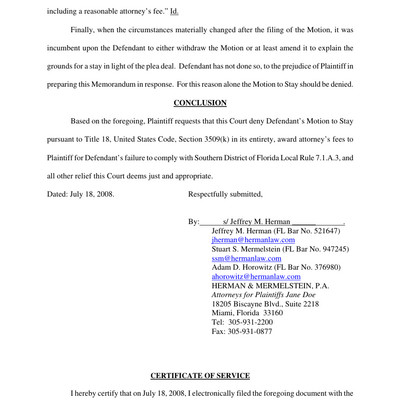 including a reasonable attorney's fee." Id.

Finally, when the circumstances materially changed after the filing of the Motion, it was incumbent upon the Defendant to either withdraw the Motion or at least amend it to explain the grounds for a stay in light of the plea deal. Defendant has not done so, to the prejudice of Plaintiff in preparing this Memorandum in response. For this reason alone the Motion to Stay should be denied.

CONCLUSION

Based on the foregoing, Plaintiff requests that this Court deny Defendant's Motion to Stay pursuant to Title 18, United States Code, Section 3509(k) in its entirety, award attorney's fees to Plaintiff for Defendant's failure to comply with Southern District of Florida Local Rule 7.1.A.3, and all other relief this Court deems just and appropriate.

Dated: July 18, 2008.

Respectfully submitted,

By: s/ Jeffrey M. Herman
Jeffrey M. Herman (FL Bar No. 521647)
jherman@hermanlaw.com
Stuart S. Mermelstein (FL Bar No. 947245)
ssm@hermanlaw.com
Adam D. Horowitz (FL Bar No. 376980)
ahorowitz@hermanlaw.com
HERMAN & MERMELSTEIN, P.A.
Attorneys for Plaintiffs Jane Doe
18205 Biscayne Blvd., Suite 2218
Miami, Florida 33160
Tel: 305-931-2200
Fax: 305-931-0877

CERTIFICATE OF SERVICE

I hereby certify that on July 18, 2008, I electronically filed the foregoing document with the